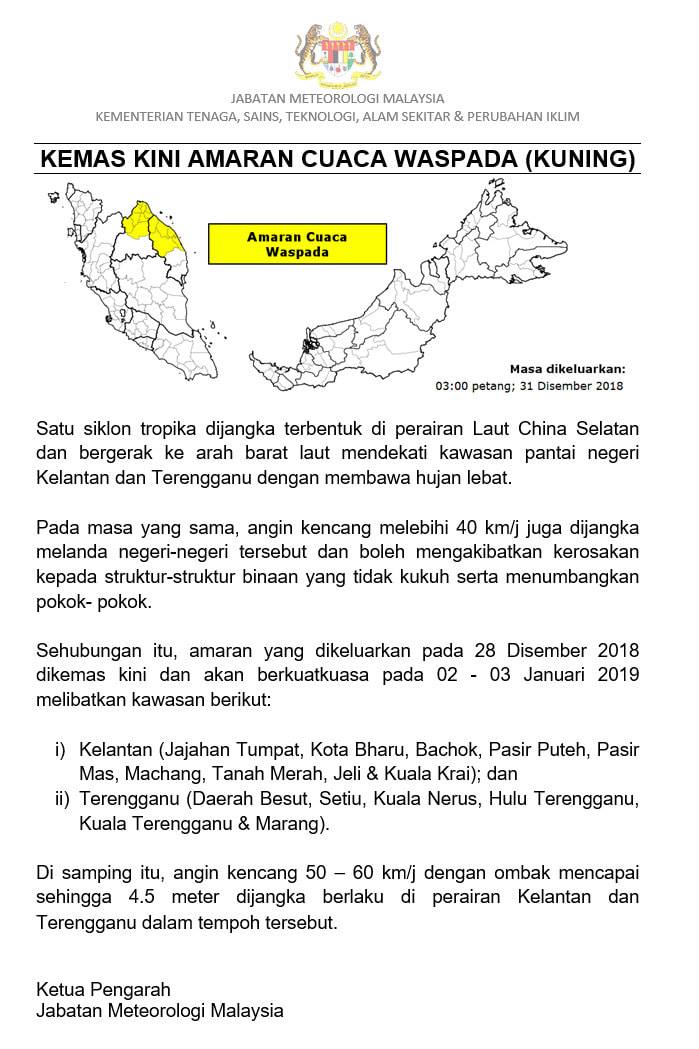 JABATAN METEOROLOGI MALAYSIA
KEMENTERIAN TENAGA, SAINS, TEKNOLOGI, ALAM SEKITAR & PERUBAHAN IKLIM

KEMAS KINI AMARAN CUACA WASPADA (KUNING)

Amaran Cuaca Waspada

Masa dikeluarkan:
03:00 petang; 31 Disember 2018

Satu siklon tropika dijangka terbentuk di perairan Laut China Selatan dan bergerak ke arah barat laut mendekati kawasan pantai negeri Kelantan dan Terengganu dengan membawa hujan lebat.

Pada masa yang sama, angin kencang melebihi 40 km/j juga dijangka melanda negeri-negeri tersebut dan boleh mengakibatkan kerosakan kepada struktur-struktur binaan yang tidak kukuh serta menumbangkan pokok- pokok.

Sehubungan itu, amaran yang dikeluarkan pada 28 Disember 2018 dikemas kini dan akan berkuatkuasa pada 02 - 03 Januari 2019 melibatkan kawasan berikut:

i) Kelantan (Jajahan Tumpat, Kota Bharu, Bachok, Pasir Puteh, Pasir Mas, Machang, Tanah Merah, Jeli & Kuala Krai); dan
ii) Terengganu (Daerah Besut, Setiu, Kuala Nerus, Hulu Terengganu, Kuala Terengganu & Marang).

Di samping itu, angin kencang 50 – 60 km/j dengan ombak mencapai sehingga 4.5 meter dijangka berlaku di perairan Kelantan dan Terengganu dalam tempoh tersebut.

Ketua Pengarah
Jabatan Meteorologi Malaysia